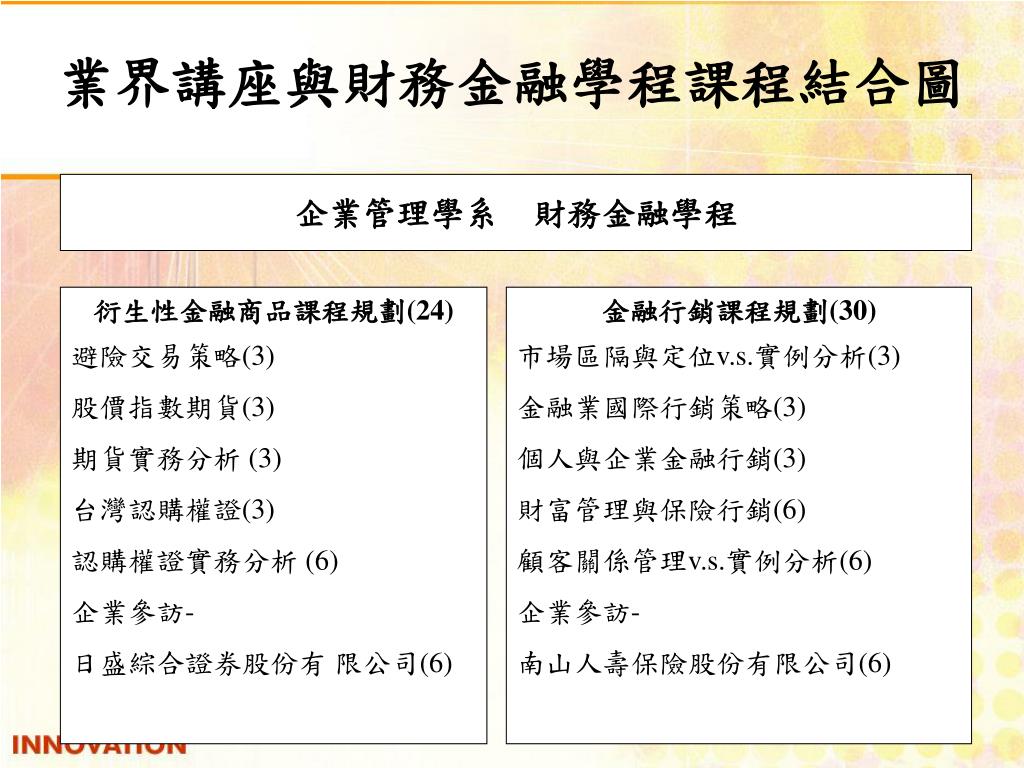 業界講座與財務金融學程課程結合圖

企業管理學系　財務金融學程

衍生性金融商品課程規劃(24)

避險交易策略(3)

股價指數期貨(3)

期貨實務分析 (3)

台灣認購權證(3)

認購權證實務分析 (6)

企業參訪-

日盛綜合證券股份有 限公司(6)

金融行銷課程規劃(30)

市場區隔與定位v.s.實例分析(3)

金融業國際行銷策略(3)

個人與企業金融行銷(3)

財富管理與保險行銷(6)

顧客關係管理v.s.實例分析(6)

企業參訪-

南山人壽保險股份有限公司(6)

INNOVATION